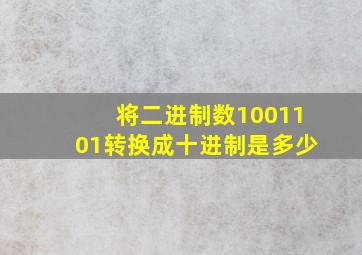 将二进制数1001101转换成十进制是多少